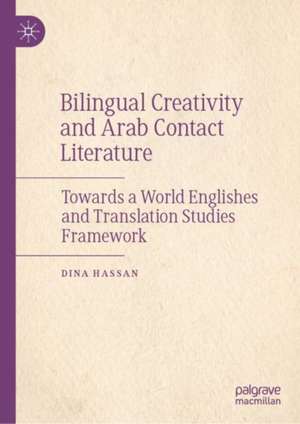 Bilingual Creativity and Arab Contact Literature

Towards a World Englishes and Translation Studies Framework

DINA HASSAN

palgrave macmillan